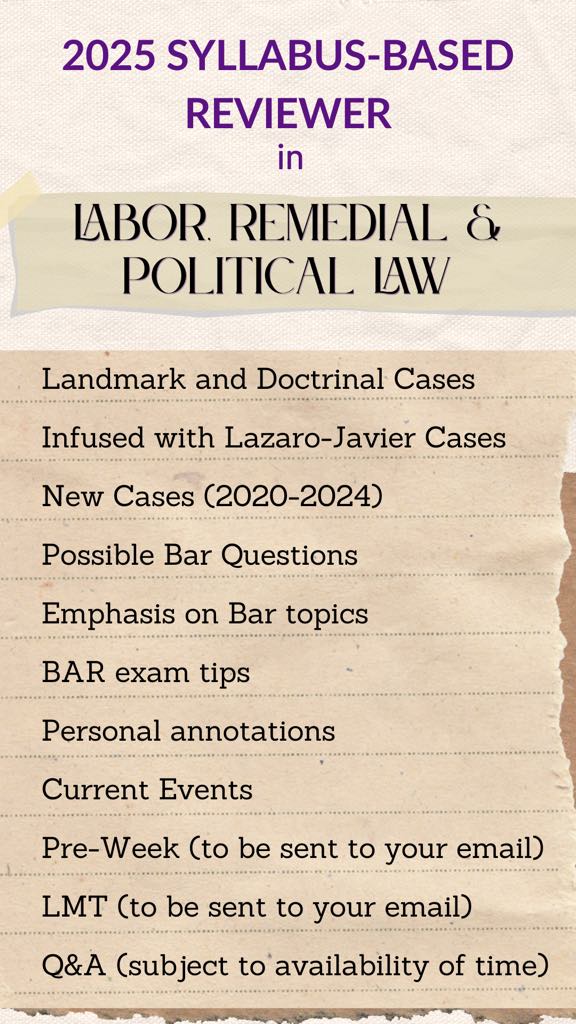 2025 SYLLABUS-BASED REVIEWER
in

LABOR, REMEDIAL & POLITICAL LAW

Landmark and Doctrinal Cases
Infused with Lazaro-Javier Cases
New Cases (2020-2024)
Possible Bar Questions
Emphasis on Bar topics
BAR exam tips
Personal annotations
Current Events
Pre-Week (to be sent to your email)
LMT (to be sent to your email)
Q&A (subject to availability of time)